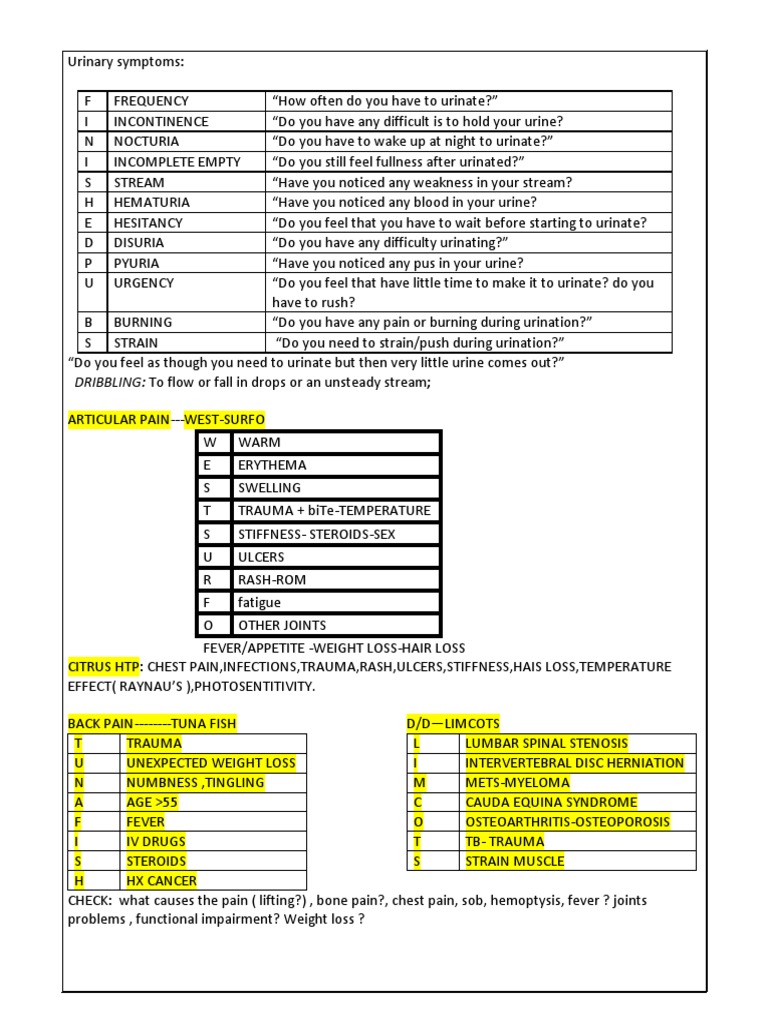 Urinary symptoms:

| F | FREQUENCY | "How often do you have to urinate?" |
|---|---|---|
| I | INCONTINENCE | "Do you have any difficult is to hold your urine? |
| N | NOCTURIA | "Do you have to wake up at night to urinate?" |
| I | INCOMPLETE EMPTY | "Do you still feel fullness after urinated?" |
| S | STREAM | "Have you noticed any weakness in your stream? |
| H | HEMATURIA | "Have you noticed any blood in your urine? |
| E | HESITANCY | "Do you feel that you have to wait before starting to urinate? |
| D | DISURIA | "Do you have any difficulty urinating?" |
| P | PYURIA | "Have you noticed any pus in your urine? |
| U | URGENCY | "Do you feel that have little time to make it to urinate? do you have to rush? |
| B | BURNING | "Do you have any pain or burning during urination?" |
| S | STRAIN | "Do you need to strain/push during urination?" |

"Do you feel as though you need to urinate but then very little urine comes out?"
DRIBBLING: To flow or fall in drops or an unsteady stream;

ARTICULAR PAIN---WEST-SURFO

| W | WARM |
|---|---|
| E | ERYTHEMA |
| S | SWELLING |
| T | TRAUMA + biTe-TEMPERATURE |
| S | STIFFNESS- STEROIDS-SEX |
| U | ULCERS |
| R | RASH-ROM |
| F | fatigue |
| O | OTHER JOINTS |

FEVER/APPETITE -WEIGHT LOSS-HAIR LOSS
CITRUS HTP: CHEST PAIN,INFECTIONS,TRAUMA,RASH,ULCERS,STIFFNESS,HAIS LOSS,TEMPERATURE EFFECT( RAYNAU'S ),PHOTOSENTITIVITY.

BACK PAIN--------TUNA FISH

| T | TRAUMA |
|---|---|
| U | UNEXPECTED WEIGHT LOSS |
| N | NUMBNESS ,TINGLING |
| A | AGE >55 |
| F | FEVER |
| I | IV DRUGS |
| S | STEROIDS |
| H | HX CANCER |

D/D—LIMCOTS

| L | LUMBAR SPINAL STENOSIS |
|---|---|
| I | INTERVERTEBRAL DISC HERNIATION |
| M | METS-MYELOMA |
| C | CAUDA EQUINA SYNDROME |
| O | OSTEOARTHRITIS-OSTEOPOROSIS |
| T | TB- TRAUMA |
| S | STRAIN MUSCLE |

CHECK: what causes the pain ( lifting?) , bone pain?, chest pain, sob, hemoptysis, fever ? joints problems , functional impairment? Weight loss ?